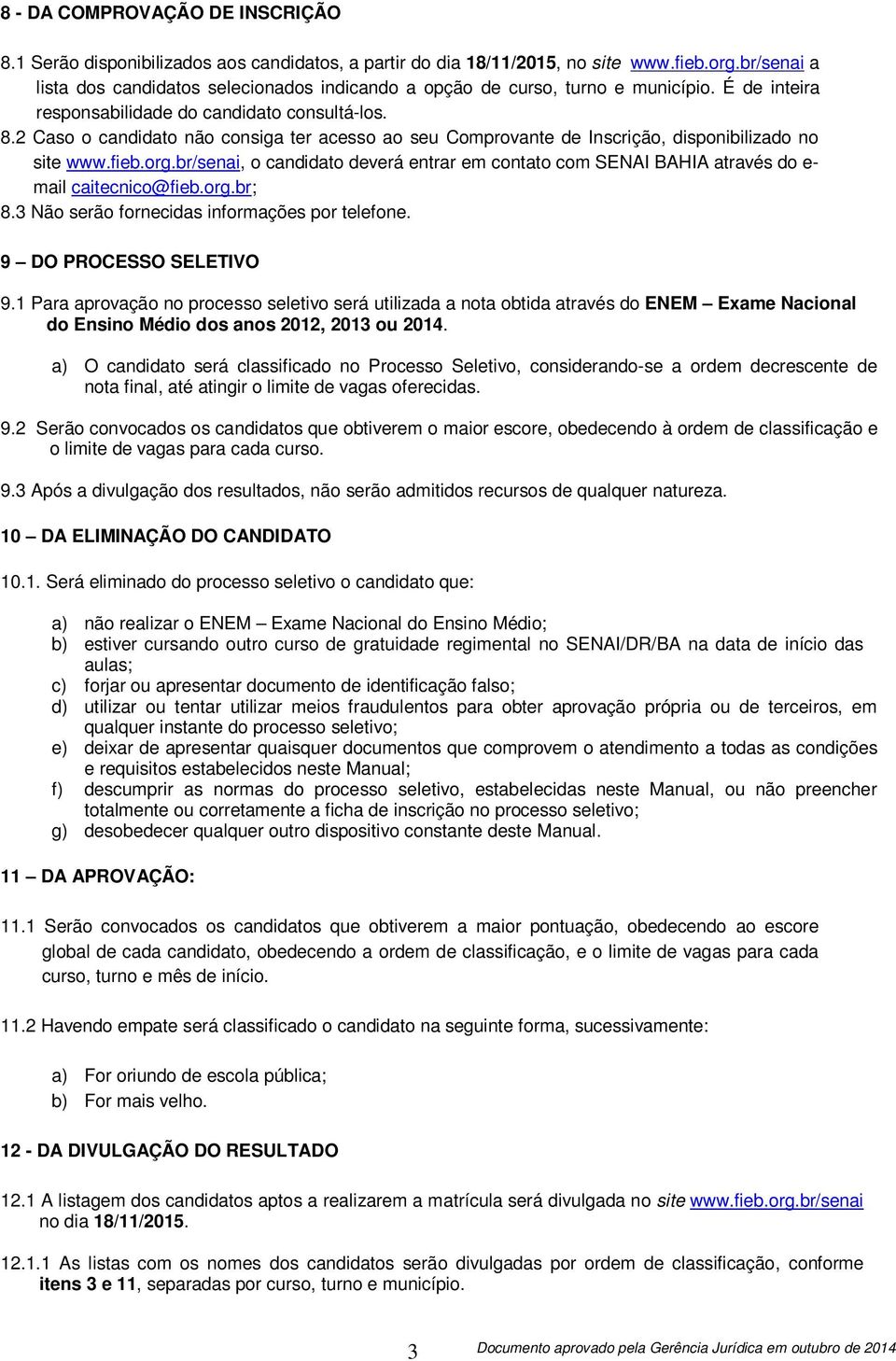 8 - DA COMPROVAÇÃO DE INSCRIÇÃO

8.1 Serão disponibilizados aos candidatos, a partir do dia 18/11/2015, no site www.fieb.org.br/senai a lista dos candidatos selecionados indicando a opção de curso, turno e município. É de inteira responsabilidade do candidato consultá-los.
8.2 Caso o candidato não consiga ter acesso ao seu Comprovante de Inscrição, disponibilizado no site www.fieb.org.br/senai, o candidato deverá entrar em contato com SENAI BAHIA através do e-mail caitecnico@fieb.org.br;
8.3 Não serão fornecidas informações por telefone.

9 – DO PROCESSO SELETIVO

9.1 Para aprovação no processo seletivo será utilizada a nota obtida através do ENEM – Exame Nacional do Ensino Médio dos anos 2012, 2013 ou 2014.

a) O candidato será classificado no Processo Seletivo, considerando-se a ordem decrescente de nota final, até atingir o limite de vagas oferecidas.

9.2 Serão convocados os candidatos que obtiverem o maior escore, obedecendo à ordem de classificação e o limite de vagas para cada curso.

9.3 Após a divulgação dos resultados, não serão admitidos recursos de qualquer natureza.

10 – DA ELIMINAÇÃO DO CANDIDATO

10.1. Será eliminado do processo seletivo o candidato que:

a) não realizar o ENEM – Exame Nacional do Ensino Médio;
b) estiver cursando outro curso de gratuidade regimental no SENAI/DR/BA na data de início das aulas;
c) forjar ou apresentar documento de identificação falso;
d) utilizar ou tentar utilizar meios fraudulentos para obter aprovação própria ou de terceiros, em qualquer instante do processo seletivo;
e) deixar de apresentar quaisquer documentos que comprovem o atendimento a todas as condições e requisitos estabelecidos neste Manual;
f) descumprir as normas do processo seletivo, estabelecidas neste Manual, ou não preencher totalmente ou corretamente a ficha de inscrição no processo seletivo;
g) desobedecer qualquer outro dispositivo constante deste Manual.

11 – DA APROVAÇÃO:

11.1 Serão convocados os candidatos que obtiverem a maior pontuação, obedecendo ao escore global de cada candidato, obedecendo a ordem de classificação, e o limite de vagas para cada curso, turno e mês de início.

11.2 Havendo empate será classificado o candidato na seguinte forma, sucessivamente:

a) For oriundo de escola pública;
b) For mais velho.

12 - DA DIVULGAÇÃO DO RESULTADO

12.1 A listagem dos candidatos aptos a realizarem a matrícula será divulgada no site www.fieb.org.br/senai no dia 18/11/2015.

12.1.1 As listas com os nomes dos candidatos serão divulgadas por ordem de classificação, conforme itens 3 e 11, separadas por curso, turno e município.

3 Documento aprovado pela Gerência Jurídica em outubro de 2014